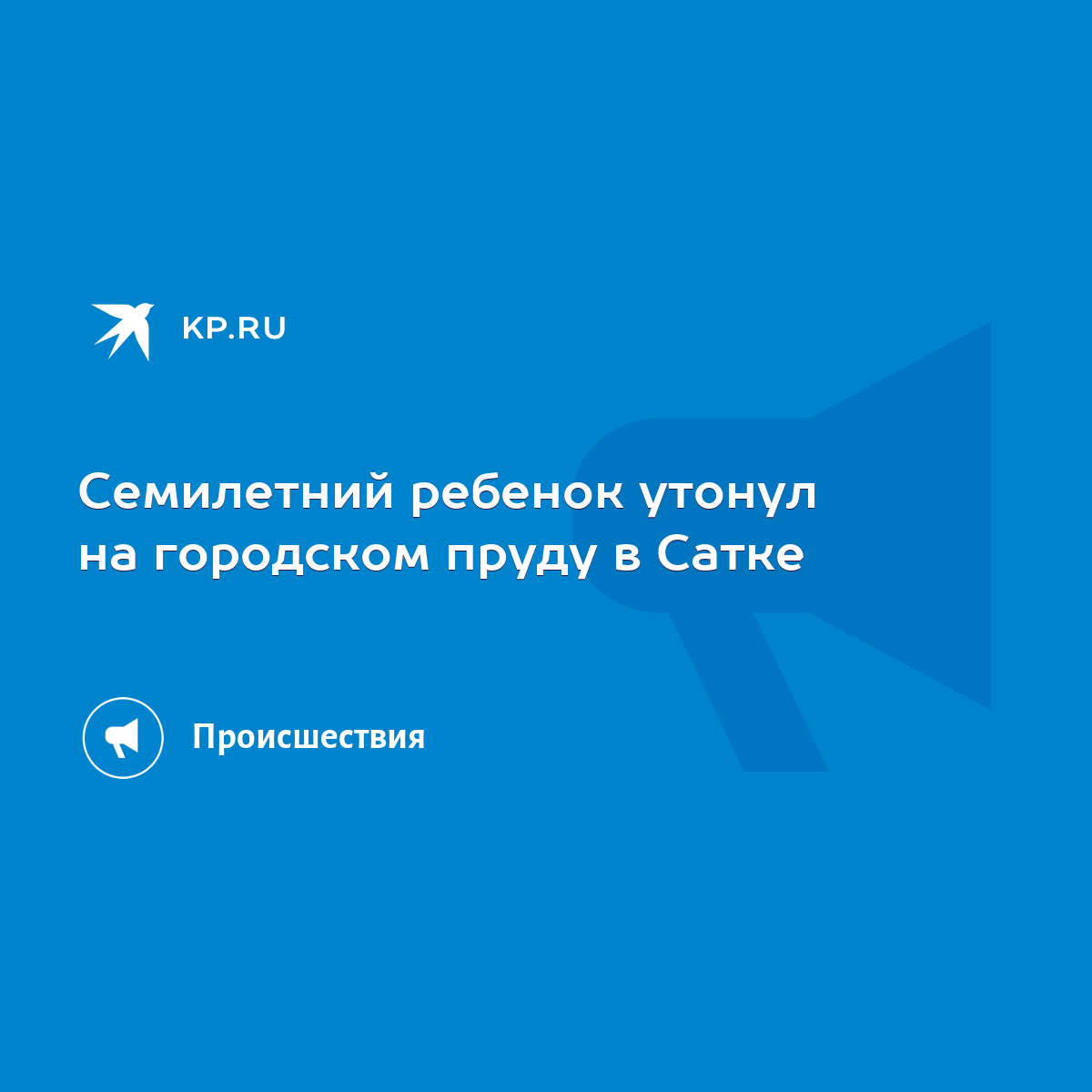 KP.RU

Семилетний ребенок утонул на городском пруду в Сатке

Происшествия